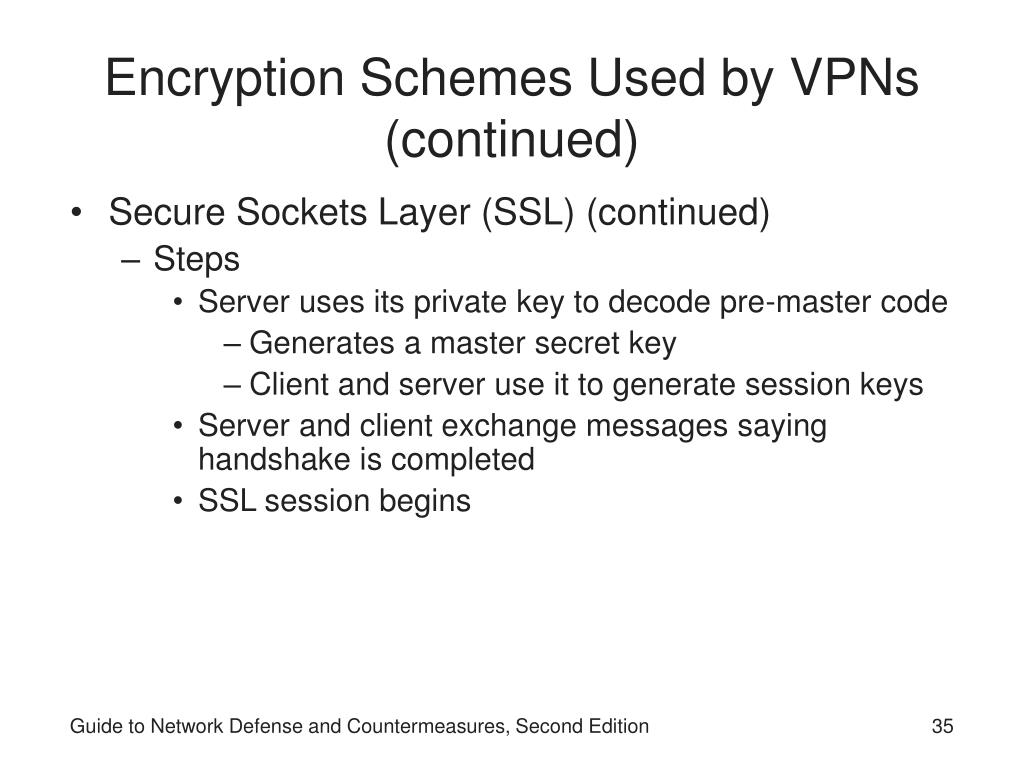 Encryption Schemes Used by VPNs (continued)

• Secure Sockets Layer (SSL) (continued)
– Steps
• Server uses its private key to decode pre-master code
– Generates a master secret key
– Client and server use it to generate session keys
• Server and client exchange messages saying handshake is completed
• SSL session begins

Guide to Network Defense and Countermeasures, Second Edition

35